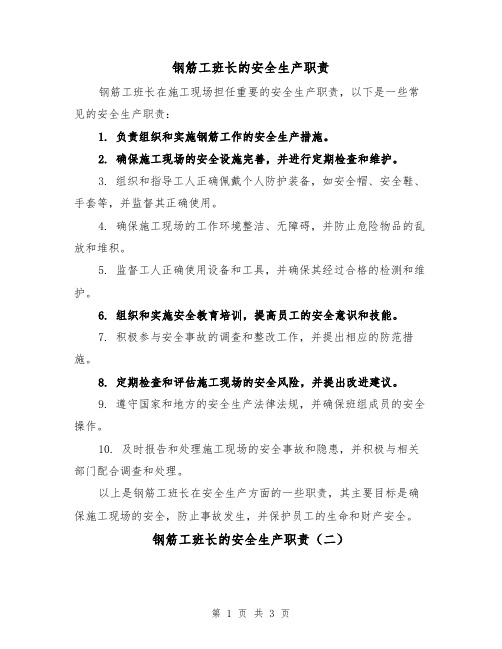 钢筋工班长的安全生产职责

钢筋工班长在施工现场担任重要的安全生产职责，以下是一些常见的安全生产职责：

1. 负责组织和实施钢筋工作的安全生产措施。

2. 确保施工现场的安全设施完善，并进行定期检查和维护。

3. 组织和指导工人正确佩戴个人防护装备，如安全帽、安全鞋、手套等，并监督其正确使用。

4. 确保施工现场的工作环境整洁、无障碍，并防止危险物品的乱放和堆积。

5. 监督工人正确使用设备和工具，并确保其经过合格的检测和维护。

6. 组织和实施安全教育培训，提高员工的安全意识和技能。

7. 积极参与安全事故的调查和整改工作，并提出相应的防范措施。

8. 定期检查和评估施工现场的安全风险，并提出改进建议。

9. 遵守国家和地方的安全生产法律法规，并确保班组成员的安全操作。

10. 及时报告和处理施工现场的安全事故和隐患，并积极与相关部门配合调查和处理。

以上是钢筋工班长在安全生产方面的一些职责，其主要目标是确保施工现场的安全，防止事故发生，并保护员工的生命和财产安全。

钢筋工班长的安全生产职责（二）

第 1 页 共 3 页